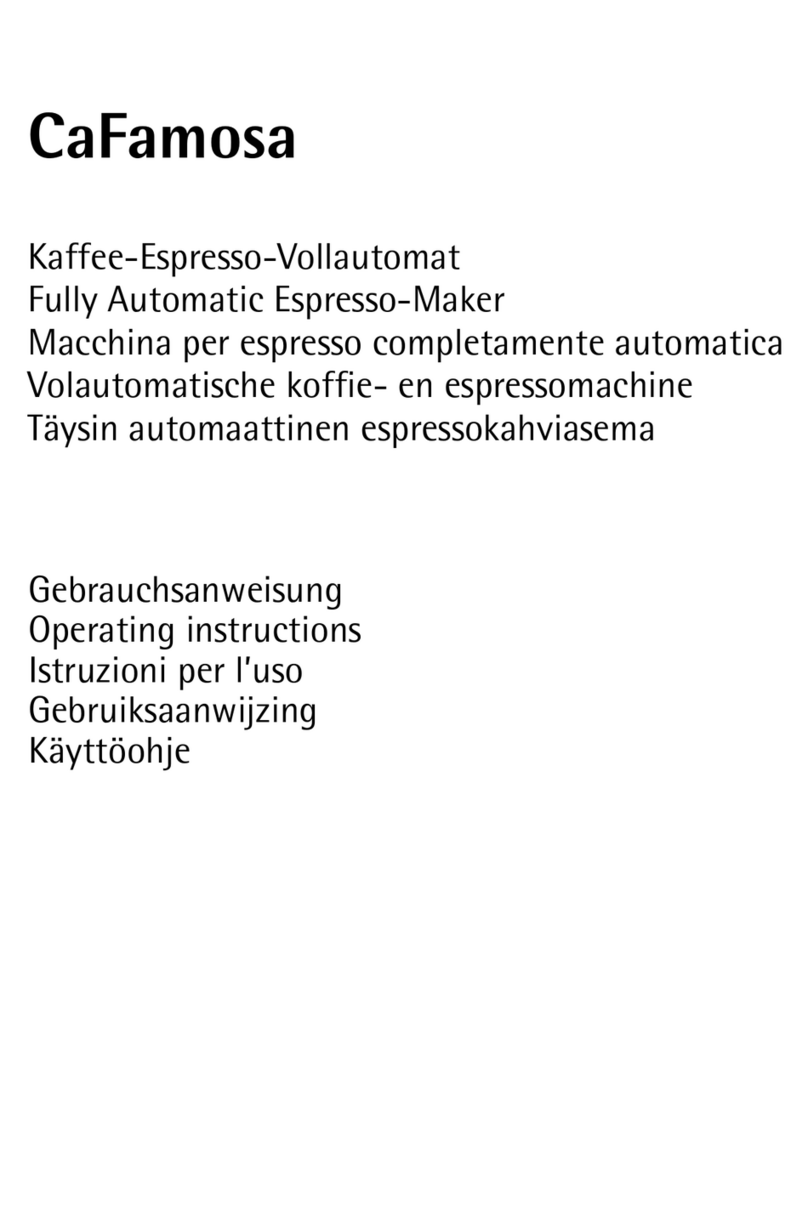 CaFamosa

Kaffee-Espresso-Vollautomat
Fully Automatic Espresso-Maker
Macchina per espresso completamente automatica
Volautomatische koffie- en espressomachine
Täysin automaattinen espressokahviasema

Gebrauchsanweisung
Operating instructions
Istruzioni per l'uso
Gebruiksaanwijzing
Käyttöohje